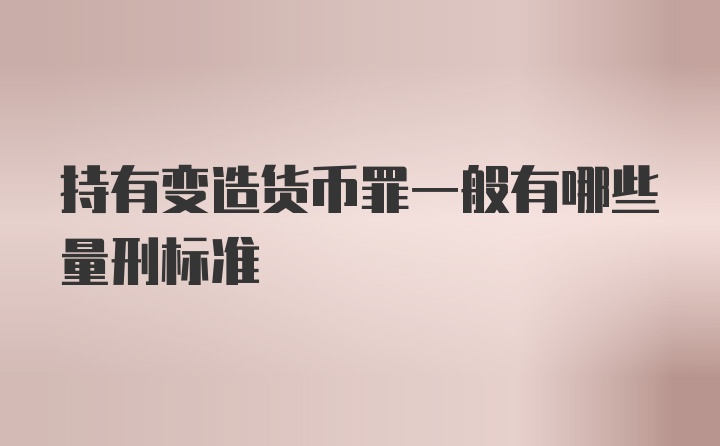 持有变造货币罪一般有哪些量刑标准